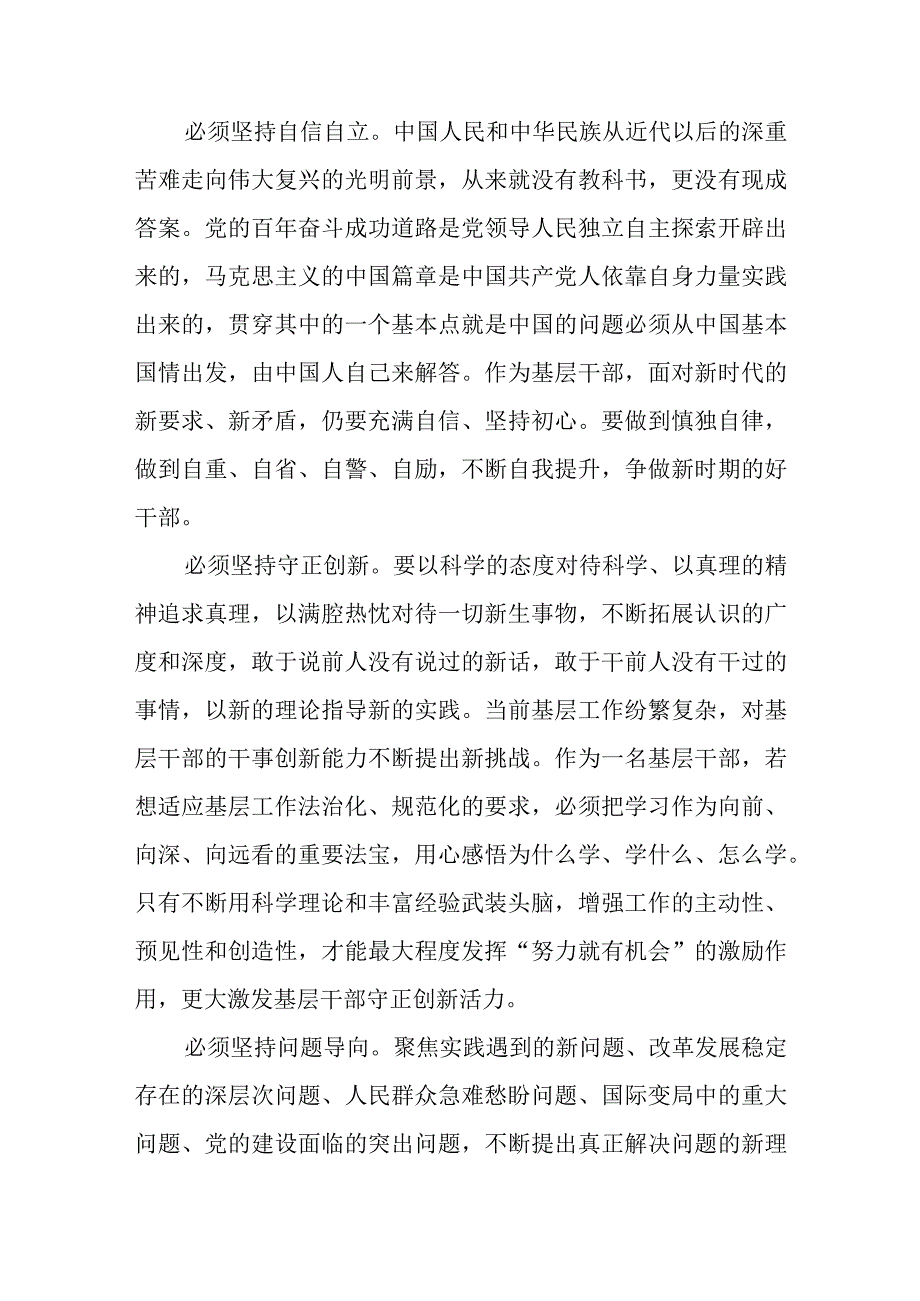 必须坚持自信自立。中国人民和中华民族从近代以后的深重苦难走向伟大复兴的光明前景，从来就没有教科书，更没有现成答案。党的百年奋斗成功道路是党领导人民独立自主探索开辟出来的，马克思主义的中国篇章是中国共产党人依靠自身力量实践出来的，贯穿其中的一个基本点就是中国的问题必须从中国基本国情出发，由中国人自己来解答。作为基层干部，面对新时代的新要求、新矛盾，仍要充满自信、坚持初心。要做到慎独自律，做到自重、自省、自警、自励，不断自我提升，争做新时期的好干部。

必须坚持守正创新。要以科学的态度对待科学、以真理的精神追求真理，以满腔热忱对待一切新生事物，不断拓展认识的广度和深度，敢于说前人没有说过的新话，敢于干前人没有干过的事情，以新的理论指导新的实践。当前基层工作纷繁复杂，对基层干部的干事创新能力不断提出新挑战。作为一名基层干部，若想适应基层工作法治化、规范化的要求，必须把学习作为向前、向深、向远看的重要法宝，用心感悟为什么学、学什么、怎么学。只有不断用科学理论和丰富经验武装头脑，增强工作的主动性、预见性和创造性，才能最大程度发挥“努力就有机会”的激励作用，更大激发基层干部守正创新活力。

必须坚持问题导向。聚焦实践遇到的新问题、改革发展稳定存在的深层次问题、人民群众急难愁盼问题、国际变局中的重大问题、党的建设面临的突出问题，不断提出真正解决问题的新理